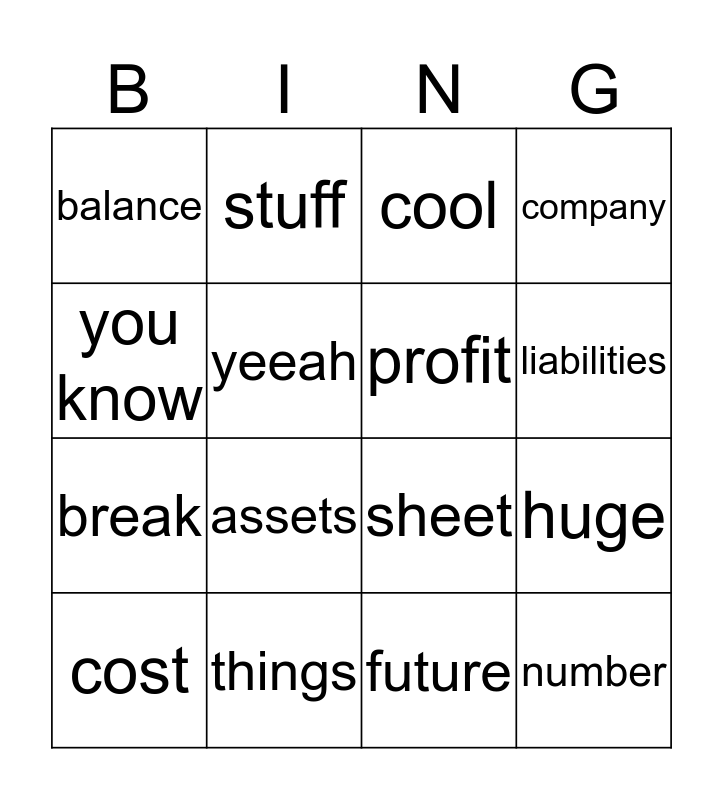 | B | I | N | G |
|---|---|---|---|
| balance | stuff | cool | company |
| you know | yeeah | profit | liabilities |
| break | assets | sheet | huge |
| cost | things | future | number |